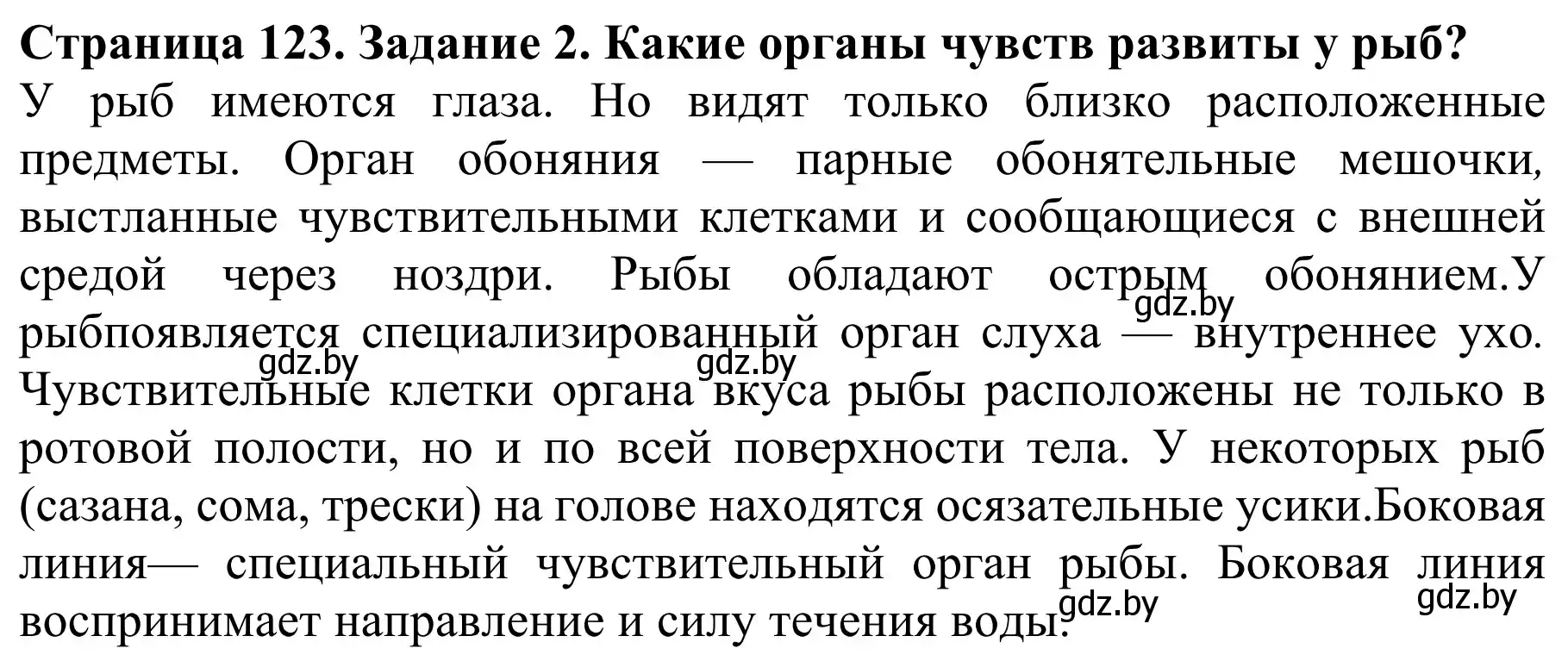 Страница 123. Задание 2. Какие органы чувств развиты у рыб?
У рыб имеются глаза. Но видят только близко расположенные предметы. Орган обоняния — парные обонятельные мешочки, выстланные чувствительными клетками и сообщающиеся с внешней средой через ноздри. Рыбы обладают острым обонянием.У рыбпоявляется специализированный орган слуха — внутреннее ухо. Чувствительные клетки органа вкуса рыбы расположены не только в ротовой полости, но и по всей поверхности тела. У некоторых рыб (сазана, сома, трески) на голове находятся осязательные усики.Боковая линия— специальный чувствительный орган рыбы. Боковая линия воспринимает направление и силу течения воды.

gdz.by gdz.by gdz.by gdz.by gdz.by